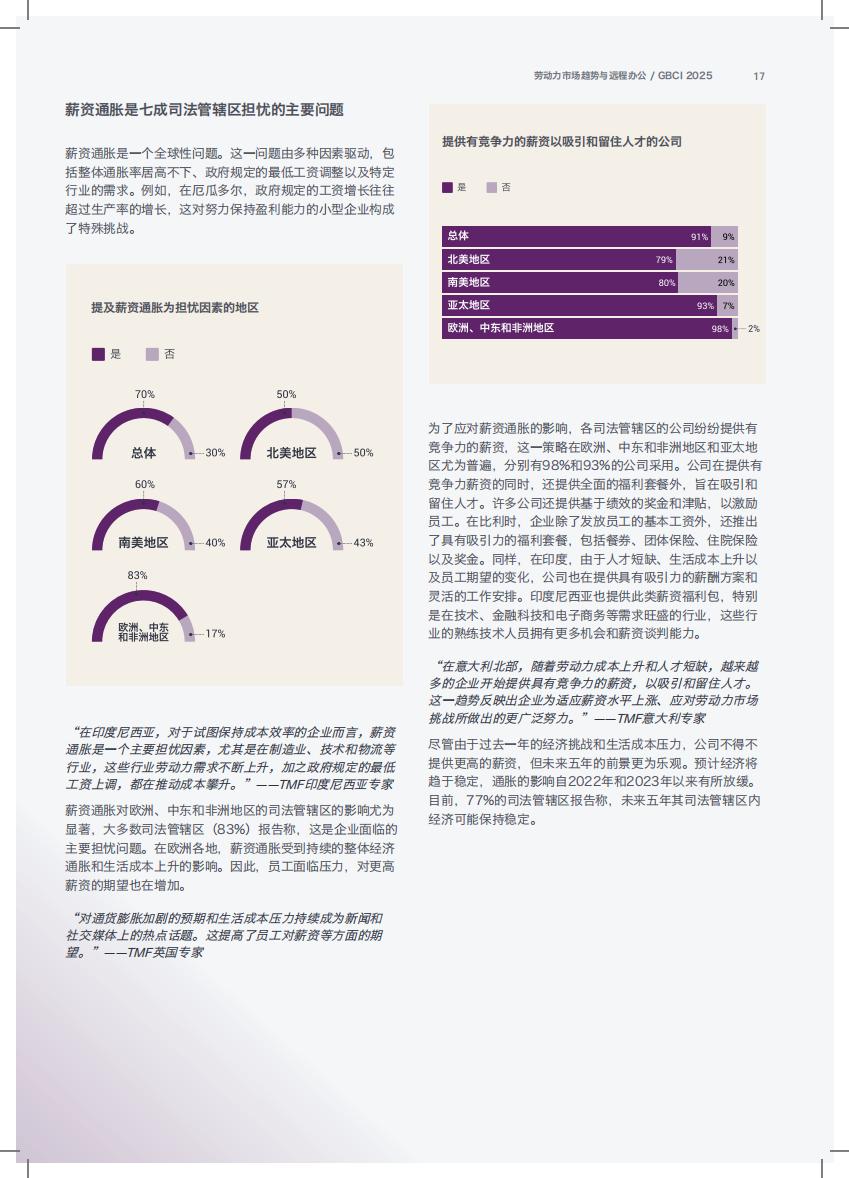 劳动力市场趋势与远程办公 / GBCI 2025 17

薪资通胀是七成司法管辖区担忧的主要问题

薪资通胀是一个全球性问题。这一问题由多种因素驱动，包括整体通胀率居高不下、政府规定的最低工资调整以及特定行业的需求。例如，在厄瓜多尔，政府规定的工资增长往往超过生产率的增长，这对努力保持盈利能力的小型企业构成了特殊挑战。

提及薪资通胀为担忧因素的地区

是 否

70% 总体 30%
50% 北美地区 50%
60% 南美地区 40%
57% 亚太地区 43%
83% 欧洲、中东和非洲地区 17%

“在印度尼西亚，对于试图保持成本效率的企业而言，薪资通胀是一个主要担忧因素，尤其是在制造业、技术和物流等行业，这些行业劳动力需求不断上升，加之政府规定的最低工资上调，都在推动成本攀升。”——TMF印度尼西亚专家

薪资通胀对欧洲、中东和非洲地区的司法管辖区的影响尤为显著，大多数司法管辖区（83%）报告称，这是企业面临的主要担忧问题。在欧洲各地，薪资通胀受到持续的整体经济通胀和生活成本上升的影响。因此，员工面临压力，对更高薪资的期望也在增加。

“对通货膨胀加剧的预期和生活成本压力持续成为新闻和社交媒体上的热点话题。这提高了员工对薪资等方面的期望。”——TMF英国专家

提供有竞争力的薪资以吸引和留住人才的公司

是 否

| | 是 | 否 |
|---|---|---|
| 总体 | 91% | 9% |
| 北美地区 | 79% | 21% |
| 南美地区 | 80% | 20% |
| 亚太地区 | 93% | 7% |
| 欧洲、中东和非洲地区 | 98% | 2% |

为了应对薪资通胀的影响，各司法管辖区的公司纷纷提供有竞争力的薪资，这一策略在欧洲、中东和非洲地区和亚太地区尤为普遍，分别有98%和93%的公司采用。公司在提供有竞争力薪资的同时，还提供全面的福利套餐外，旨在吸引和留住人才。许多公司还提供基于绩效的奖金和津贴，以激励员工。在比利时，企业除了发放员工的基本工资外，还推出了具有吸引力的福利套餐，包括餐券、团体保险、住院保险以及奖金。同样，在印度，由于人才短缺、生活成本上升以及员工期望的变化，公司也在提供具有吸引力的薪酬方案和灵活的工作安排。印度尼西亚也提供此类薪资福利包，特别是在技术、金融科技和电子商务等需求旺盛的行业，这些行业的熟练技术人员拥有更多机会和薪资谈判能力。

“在意大利北部，随着劳动力成本上升和人才短缺，越来越多的企业开始提供具有竞争力的薪资，以吸引和留住人才。这一趋势反映出企业为适应薪资水平上涨、应对劳动力市场挑战所做出的更广泛努力。”——TMF意大利专家

尽管由于过去一年的经济挑战和生活成本压力，公司不得不提供更高的薪资，但未来五年的前景更为乐观。预计经济将趋于稳定，通胀的影响自2022年和2023年以来有所放缓。目前，77%的司法管辖区报告称，未来五年其司法管辖区内经济可能保持稳定。